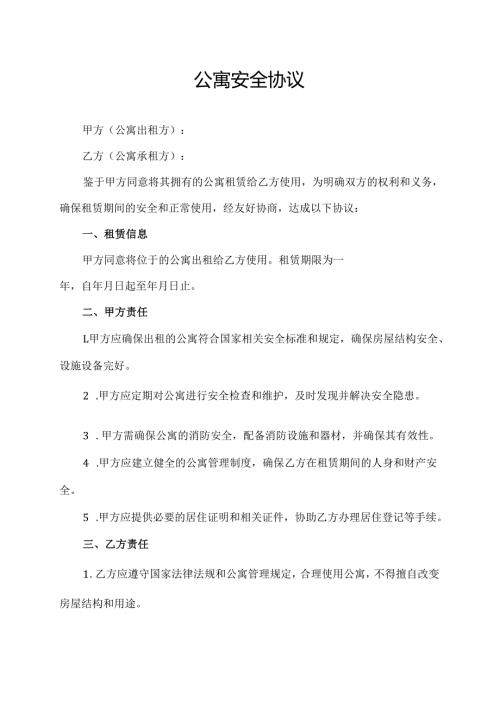 公寓安全协议

甲方（公寓出租方）：

乙方（公寓承租方）：

鉴于甲方同意将其拥有的公寓租赁给乙方使用，为明确双方的权利和义务，确保租赁期间的安全和正常使用，经友好协商，达成以下协议：

一、租赁信息

甲方同意将位于的公寓出租给乙方使用。租赁期限为一年，自年月日起至年月日止。

二、甲方责任

L甲方应确保出租的公寓符合国家相关安全标准和规定，确保房屋结构安全、设施设备完好。

2 .甲方应定期对公寓进行安全检查和维护，及时发现并解决安全隐患。

3 .甲方需确保公寓的消防安全，配备消防设施和器材，并确保其有效性。

4 .甲方应建立健全的公寓管理制度，确保乙方在租赁期间的人身和财产安全。

5 .甲方应提供必要的居住证明和相关证件，协助乙方办理居住登记等手续。

三、乙方责任

1. 乙方应遵守国家法律法规和公寓管理规定，合理使用公寓，不得擅自改变房屋结构和用途。